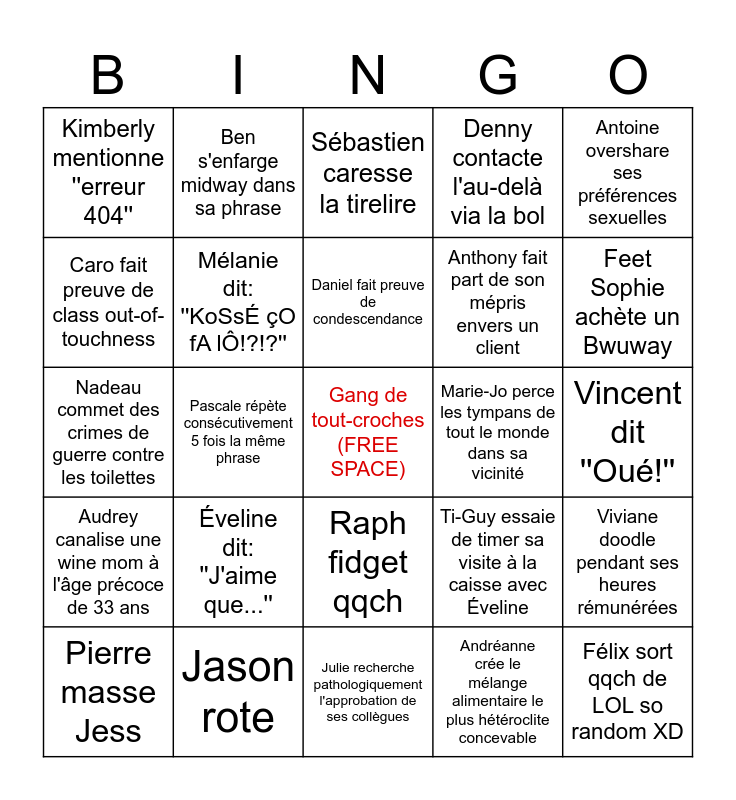 | B | I | N | G | O |
|---|---|---|---|---|
| Kimberly mentionne "erreur 404" | Ben s'enfarge midway dans sa phrase | Sébastien caresse la tirelire | Denny contacte l'au-delà via la bol | Antoine overshare ses préférences sexuelles |
| Caro fait preuve de class out-of-touchness | Mélanie dit: "KoSsÉ çO fA lÔ!?!?" | Daniel fait preuve de condescendance | Anthony fait part de son mépris envers un client | Feet Sophie achète un Bwuway |
| Nadeau commet des crimes de guerre contre les toilettes | Pascale répète consécutivement 5 fois la même phrase | Gang de tout-croches (FREE SPACE) | Marie-Jo perce les tympans de tout le monde dans sa vicinité | Vincent dit "Oué!" |
| Audrey canalise une wine mom à l'âge précoce de 33 ans | Éveline dit: "J'aime que..." | Raph fidget qqch | Ti-Guy essaie de timer sa visite à la caisse avec Éveline | Viviane doodle pendant ses heures rémunérées |
| Pierre masse Jess | Jason rote | Julie recherche pathologiquement l'approbation de ses collègues | Andréanne crée le mélange alimentaire le plus hétéroclite concevable | Félix sort qqch de LOL so random XD |